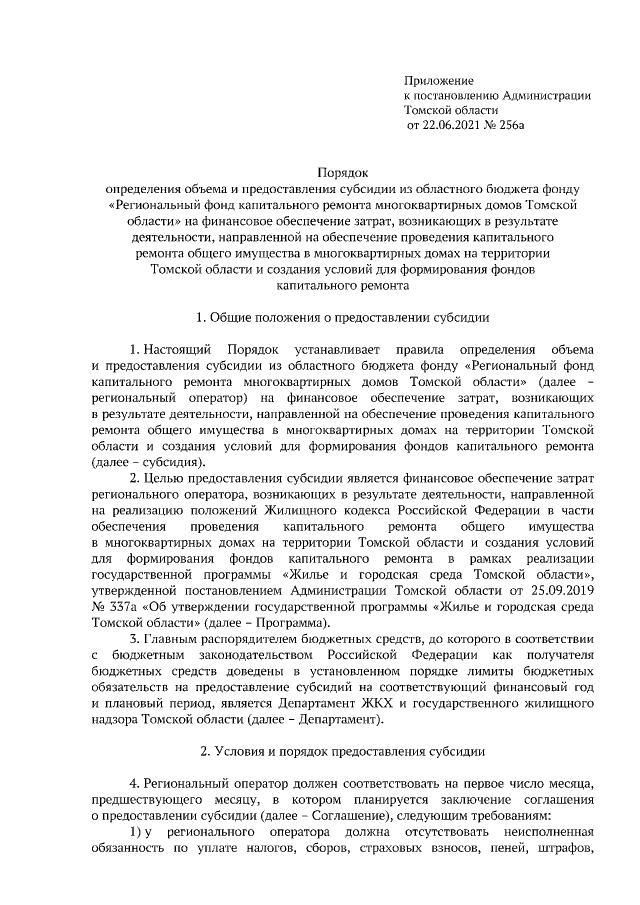 Приложение
к постановлению Администрации
Томской области
от 22.06.2021 № 256а

Порядок
определения объема и предоставления субсидии из областного бюджета фонду «Региональный фонд капитального ремонта многоквартирных домов Томской области» на финансовое обеспечение затрат, возникающих в результате деятельности, направленной на обеспечение проведения капитального ремонта общего имущества в многоквартирных домах на территории Томской области и создания условий для формирования фондов капитального ремонта

1. Общие положения о предоставлении субсидии

1. Настоящий Порядок устанавливает правила определения объема и предоставления субсидии из областного бюджета фонду «Региональный фонд капитального ремонта многоквартирных домов Томской области» (далее – региональный оператор) на финансовое обеспечение затрат, возникающих в результате деятельности, направленной на обеспечение проведения капитального ремонта общего имущества в многоквартирных домах на территории Томской области и создания условий для формирования фондов капитального ремонта (далее – субсидия).

2. Целью предоставления субсидии является финансовое обеспечение затрат регионального оператора, возникающих в результате деятельности, направленной на реализацию положений Жилищного кодекса Российской Федерации в части обеспечения проведения капитального ремонта общего имущества в многоквартирных домах на территории Томской области и создания условий для формирования фондов капитального ремонта в рамках реализации государственной программы «Жилье и городская среда Томской области», утвержденной постановлением Администрации Томской области от 25.09.2019 № 337а «Об утверждении государственной программы «Жилье и городская среда Томской области» (далее – Программа).

3. Главным распорядителем бюджетных средств, до которого в соответствии с бюджетным законодательством Российской Федерации как получателя бюджетных средств доведены в установленном порядке лимиты бюджетных обязательств на предоставление субсидий на соответствующий финансовый год и плановый период, является Департамент ЖКХ и государственного жилищного надзора Томской области (далее – Департамент).

2. Условия и порядок предоставления субсидии

4. Региональный оператор должен соответствовать на первое число месяца, предшествующего месяцу, в котором планируется заключение соглашения о предоставлении субсидии (далее – Соглашение), следующим требованиям:

1) у регионального оператора должна отсутствовать неисполненная обязанность по уплате налогов, сборов, страховых взносов, пеней, штрафов,